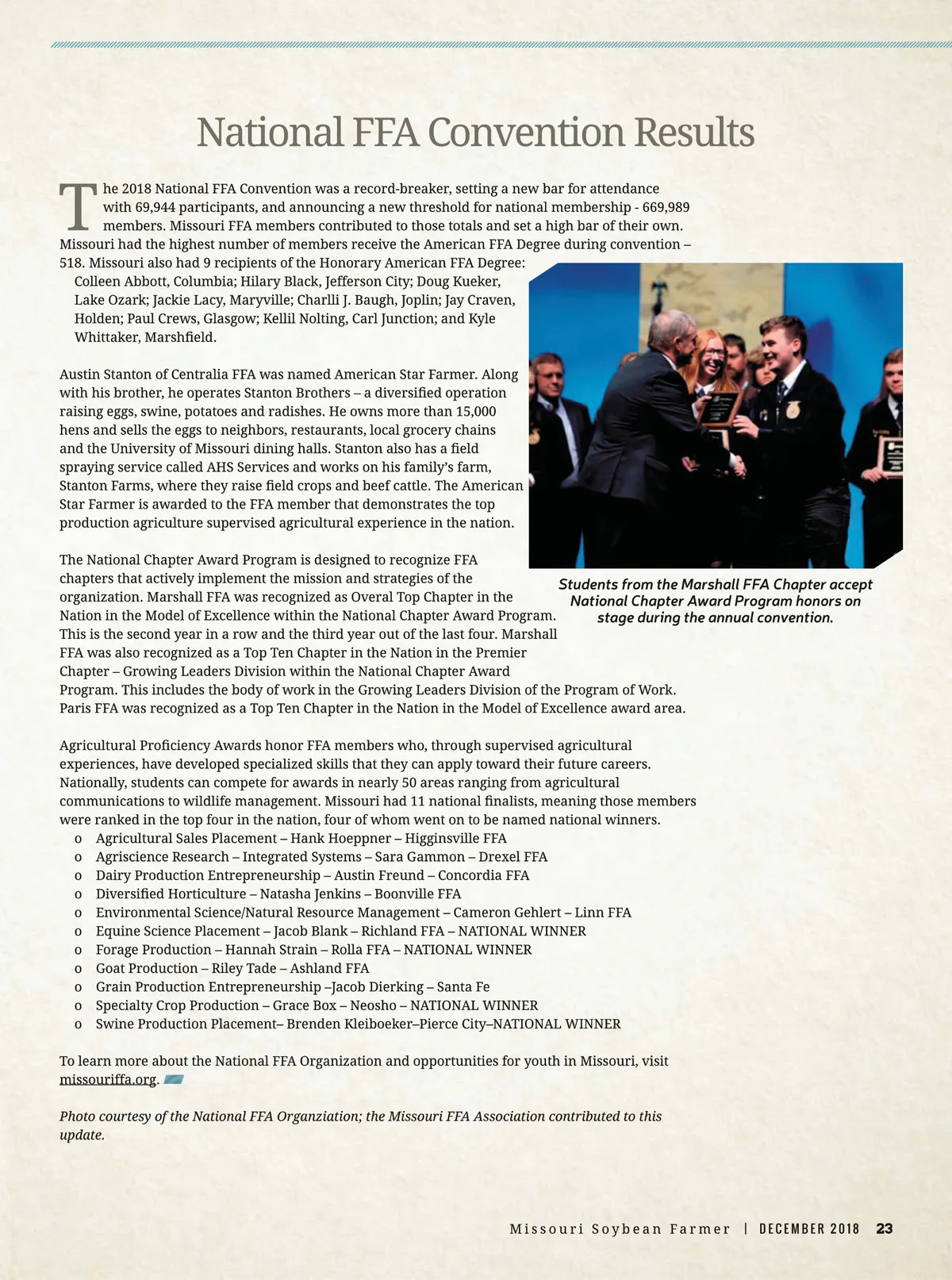 National FFA Convention Results

The 2018 National FFA Convention was a record-breaker, setting a new bar for attendance with 69,944 participants, and announcing a new threshold for national membership - 669,989 members. Missouri FFA members contributed to those totals and set a high bar of their own. Missouri had the highest number of members receive the American FFA Degree during convention – 518. Missouri also had 9 recipients of the Honorary American FFA Degree:

Colleen Abbott, Columbia; Hilary Black, Jefferson City; Doug Kueker, Lake Ozark; Jackie Lacy, Maryville; Charlli J. Baugh, Joplin; Jay Craven, Holden; Paul Crews, Glasgow; Kellil Nolting, Carl Junction; and Kyle Whittaker, Marshfield.

Austin Stanton of Centralia FFA was named American Star Farmer. Along with his brother, he operates Stanton Brothers – a diversified operation raising eggs, swine, potatoes and radishes. He owns more than 15,000 hens and sells the eggs to neighbors, restaurants, local grocery chains and the University of Missouri dining halls. Stanton also has a field spraying service called AHS Services and works on his family's farm, Stanton Farms, where they raise field crops and beef cattle. The American Star Farmer is awarded to the FFA member that demonstrates the top production agriculture supervised agricultural experience in the nation.

The National Chapter Award Program is designed to recognize FFA chapters that actively implement the mission and strategies of the organization. Marshall FFA was recognized as Overal Top Chapter in the Nation in the Model of Excellence within the National Chapter Award Program. This is the second year in a row and the third year out of the last four. Marshall FFA was also recognized as a Top Ten Chapter in the Nation in the Premier Chapter – Growing Leaders Division within the National Chapter Award Program. This includes the body of work in the Growing Leaders Division of the Program of Work. Paris FFA was recognized as a Top Ten Chapter in the Nation in the Model of Excellence award area.

Students from the Marshall FFA Chapter accept National Chapter Award Program honors on stage during the annual convention.

Agricultural Proficiency Awards honor FFA members who, through supervised agricultural experiences, have developed specialized skills that they can apply toward their future careers. Nationally, students can compete for awards in nearly 50 areas ranging from agricultural communications to wildlife management. Missouri had 11 national finalists, meaning those members were ranked in the top four in the nation, four of whom went on to be named national winners.
o Agricultural Sales Placement – Hank Hoeppner – Higginsville FFA
o Agriscience Research – Integrated Systems – Sara Gammon – Drexel FFA
o Dairy Production Entrepreneurship – Austin Freund – Concordia FFA
o Diversified Horticulture – Natasha Jenkins – Boonville FFA
o Environmental Science/Natural Resource Management – Cameron Gehlert – Linn FFA
o Equine Science Placement – Jacob Blank – Richland FFA – NATIONAL WINNER
o Forage Production – Hannah Strain – Rolla FFA – NATIONAL WINNER
o Goat Production – Riley Tade – Ashland FFA
o Grain Production Entrepreneurship –Jacob Dierking – Santa Fe
o Specialty Crop Production – Grace Box – Neosho – NATIONAL WINNER
o Swine Production Placement– Brenden Kleiboeker–Pierce City–NATIONAL WINNER

To learn more about the National FFA Organization and opportunities for youth in Missouri, visit missouriffa.org.

Photo courtesy of the National FFA Organziation; the Missouri FFA Association contributed to this update.

Missouri Soybean Farmer | DECEMBER 2018 23